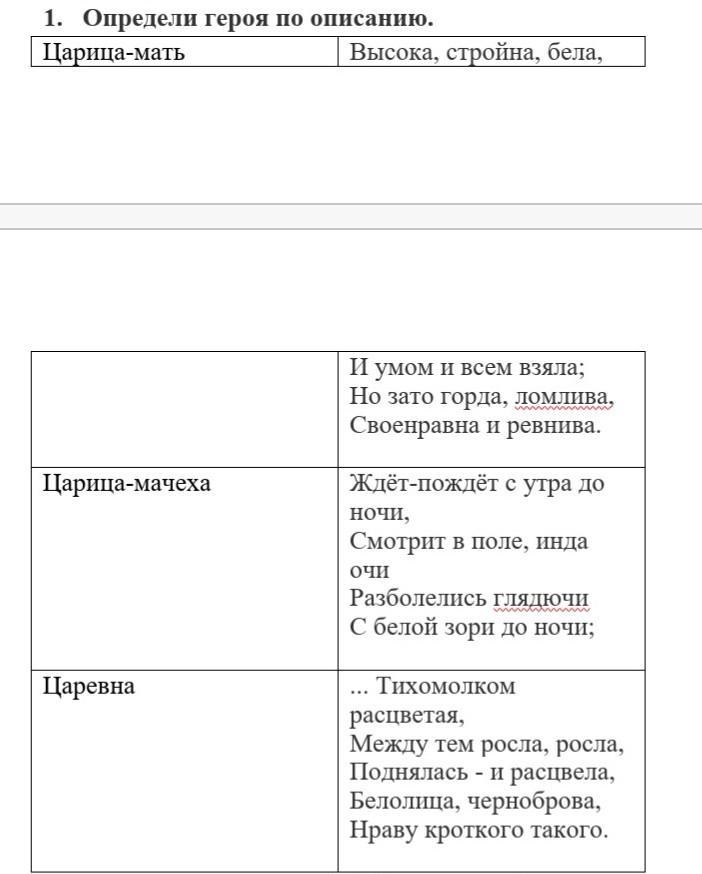 1. Определи героя по описанию.

| Царица-мать | Высока, стройна, бела, |
|---|---|

| | И умом и всем взяла; Но зато горда, ломлива, Своенравна и ревнива. |
|---|---|
| Царица-мачеха | Ждёт-пождёт с утра до ночи, Смотрит в поле, инда очи Разболелись глядючи С белой зори до ночи; |
| Царевна | ... Тихомолком расцветая, Между тем росла, росла, Поднялась - и расцвела, Белолица, черноброва, Нраву кроткого такого. |